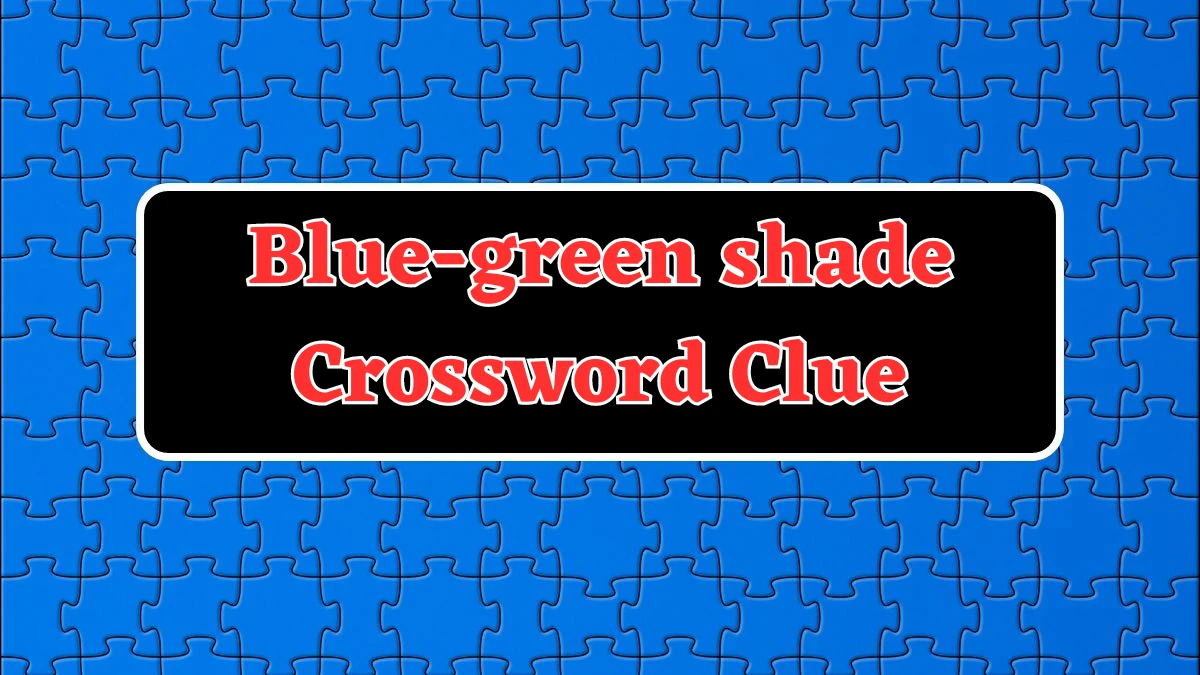 Blue-green shade Crossword Clue